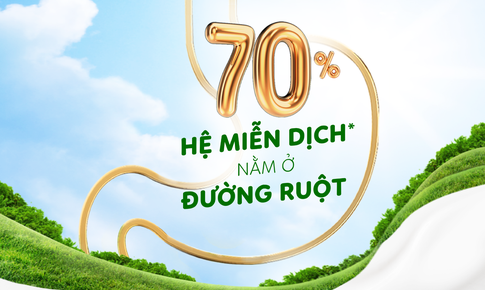 70%

HỆ MIỄN DỊCH*
NẰM Ở
ĐƯỜNG RUỘT